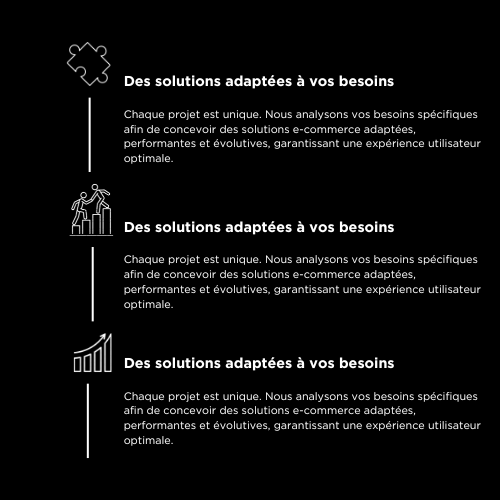 Des solutions adaptées à vos besoins

Chaque projet est unique. Nous analysons vos besoins spécifiques afin de concevoir des solutions e-commerce adaptées, performantes et évolutives, garantissant une expérience utilisateur optimale.

Des solutions adaptées à vos besoins

Chaque projet est unique. Nous analysons vos besoins spécifiques afin de concevoir des solutions e-commerce adaptées, performantes et évolutives, garantissant une expérience utilisateur optimale.

Des solutions adaptées à vos besoins

Chaque projet est unique. Nous analysons vos besoins spécifiques afin de concevoir des solutions e-commerce adaptées, performantes et évolutives, garantissant une expérience utilisateur optimale.